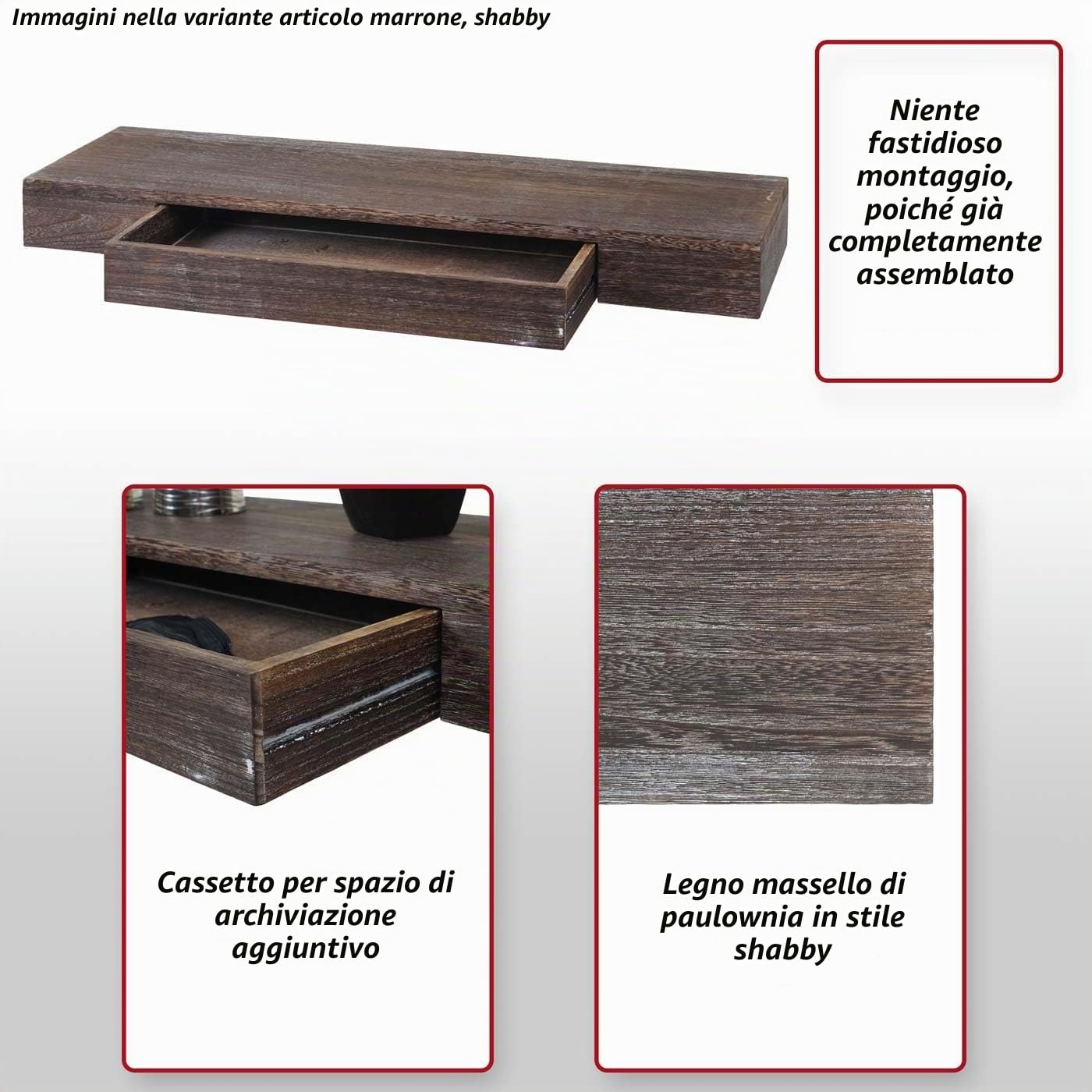 Immagini nella variante articolo marrone, shabby

Niente fastidioso montaggio, poiché già completamente assemblato

Cassetto per spazio di archiviazione aggiuntivo

Legno massello di paulownia in stile shabby